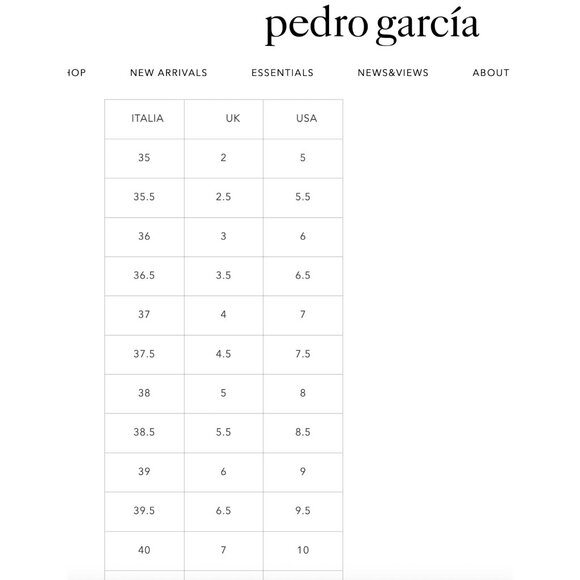 pedro garcía

HOP NEW ARRIVALS ESSENTIALS NEWS&VIEWS ABOUT

| ITALIA | UK | USA |
|---|---|---|
| 35 | 2 | 5 |
| 35.5 | 2.5 | 5.5 |
| 36 | 3 | 6 |
| 36.5 | 3.5 | 6.5 |
| 37 | 4 | 7 |
| 37.5 | 4.5 | 7.5 |
| 38 | 5 | 8 |
| 38.5 | 5.5 | 8.5 |
| 39 | 6 | 9 |
| 39.5 | 6.5 | 9.5 |
| 40 | 7 | 10 |